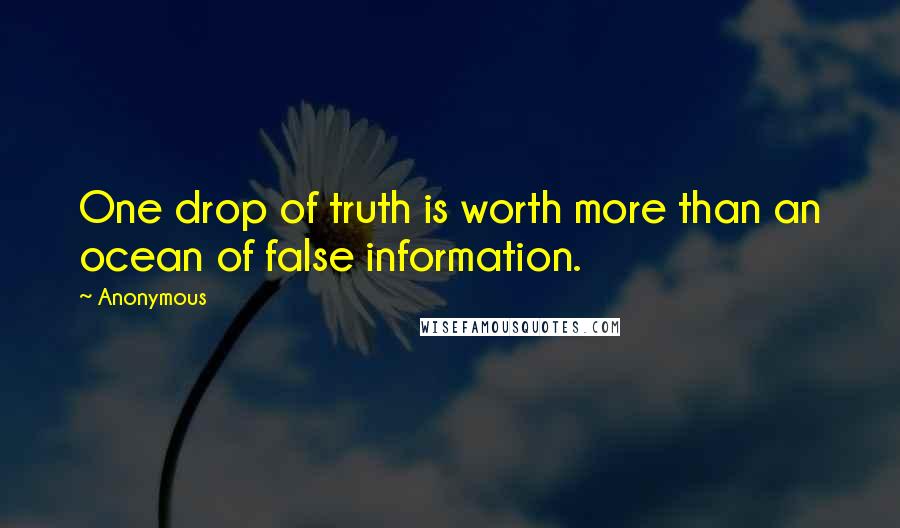 One drop of truth is worth more than an ocean of false information.

~ Anonymous

WISEFAMOUSQUOTES.COM